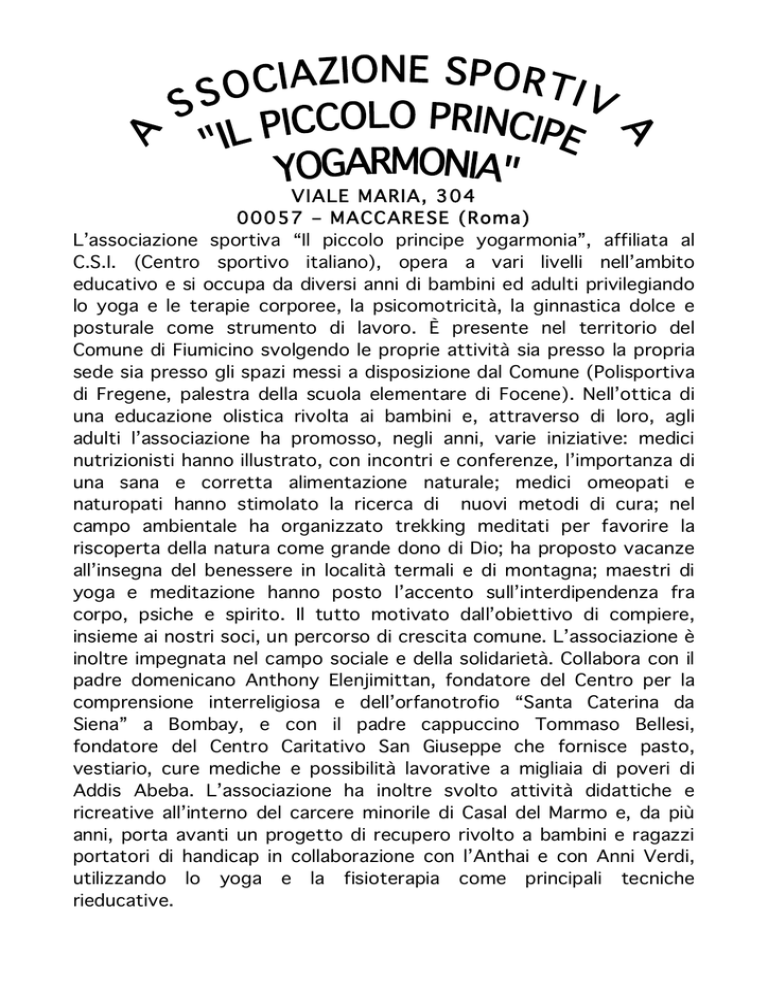 ASSOCIAZIONE SPORTIVA
"IL PICCOLO PRINCIPE
YOGARMONIA"

VIALE MARIA, 304
00057 – MACCARESE (Roma)

L'associazione sportiva "Il piccolo principe yogarmonia", affiliata al C.S.I. (Centro sportivo italiano), opera a vari livelli nell'ambito educativo e si occupa da diversi anni di bambini ed adulti privilegiando lo yoga e le terapie corporee, la psicomotricità, la ginnastica dolce e posturale come strumento di lavoro. È presente nel territorio del Comune di Fiumicino svolgendo le proprie attività sia presso la propria sede sia presso gli spazi messi a disposizione dal Comune (Polisportiva di Fregene, palestra della scuola elementare di Focene). Nell'ottica di una educazione olistica rivolta ai bambini e, attraverso di loro, agli adulti l'associazione ha promosso, negli anni, varie iniziative: medici nutrizionisti hanno illustrato, con incontri e conferenze, l'importanza di una sana e corretta alimentazione naturale; medici omeopati e naturopati hanno stimolato la ricerca di nuovi metodi di cura; nel campo ambientale ha organizzato trekking meditati per favorire la riscoperta della natura come grande dono di Dio; ha proposto vacanze all'insegna del benessere in località termali e di montagna; maestri di yoga e meditazione hanno posto l'accento sull'interdipendenza fra corpo, psiche e spirito. Il tutto motivato dall'obiettivo di compiere, insieme ai nostri soci, un percorso di crescita comune. L'associazione è inoltre impegnata nel campo sociale e della solidarietà. Collabora con il padre domenicano Anthony Elenjimittan, fondatore del Centro per la comprensione interreligiosa e dell'orfanotrofio "Santa Caterina da Siena" a Bombay, e con il padre cappuccino Tommaso Bellesi, fondatore del Centro Caritativo San Giuseppe che fornisce pasto, vestiario, cure mediche e possibilità lavorative a migliaia di poveri di Addis Abeba. L'associazione ha inoltre svolto attività didattiche e ricreative all'interno del carcere minorile di Casal del Marmo e, da più anni, porta avanti un progetto di recupero rivolto a bambini e ragazzi portatori di handicap in collaborazione con l'Anthai e con Anni Verdi, utilizzando lo yoga e la fisioterapia come principali tecniche rieducative.